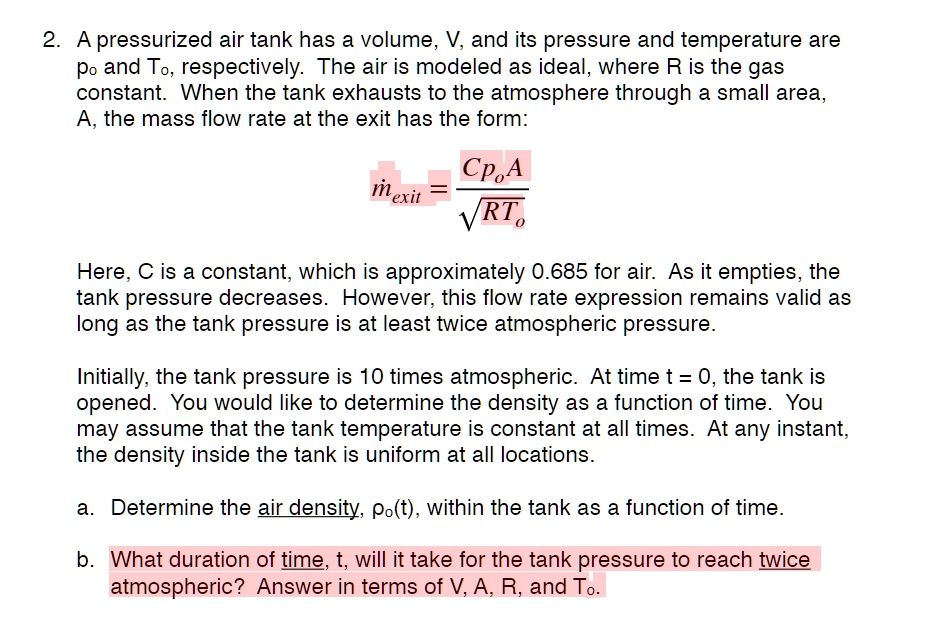 2. A pressurized air tank has a volume, V, and its pressure and temperature are $p_o$ and $T_o$, respectively. The air is modeled as ideal, where R is the gas constant. When the tank exhausts to the atmosphere through a small area, A, the mass flow rate at the exit has the form:

$\dot{m}_{exit} = \frac{Cp_oA}{\sqrt{RT_o}}$

Here, C is a constant, which is approximately 0.685 for air. As it empties, the tank pressure decreases. However, this flow rate expression remains valid as long as the tank pressure is at least twice atmospheric pressure.

Initially, the tank pressure is 10 times atmospheric. At time t = 0, the tank is opened. You would like to determine the density as a function of time. You may assume that the tank temperature is constant at all times. At any instant, the density inside the tank is uniform at all locations.

a. Determine the air density, $\rho_o(t)$, within the tank as a function of time.

b. What duration of time, t, will it take for the tank pressure to reach twice atmospheric? Answer in terms of V, A, R, and $T_o$.